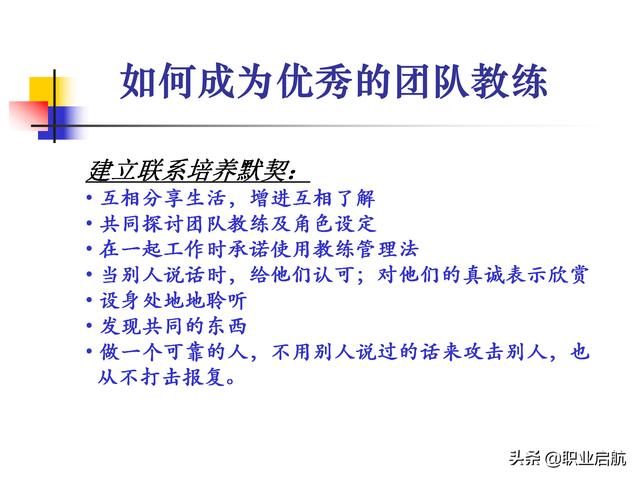 如何成为优秀的团队教练

建立联系培养默契：

• 互相分享生活，增进互相了解
• 共同探讨团队教练及角色设定
• 在一起工作时承诺使用教练管理法
• 当别人说话时，给他们认可；对他们的真诚表示欣赏
• 设身处地地聆听
• 发现共同的东西
• 做一个可靠的人，不用别人说过的话来攻击别人，也从不打击报复。

头条 @职业启航